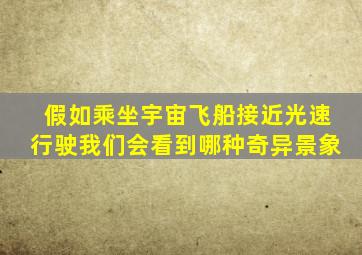 假如乘坐宇宙飞船接近光速行驶我们会看到哪种奇异景象